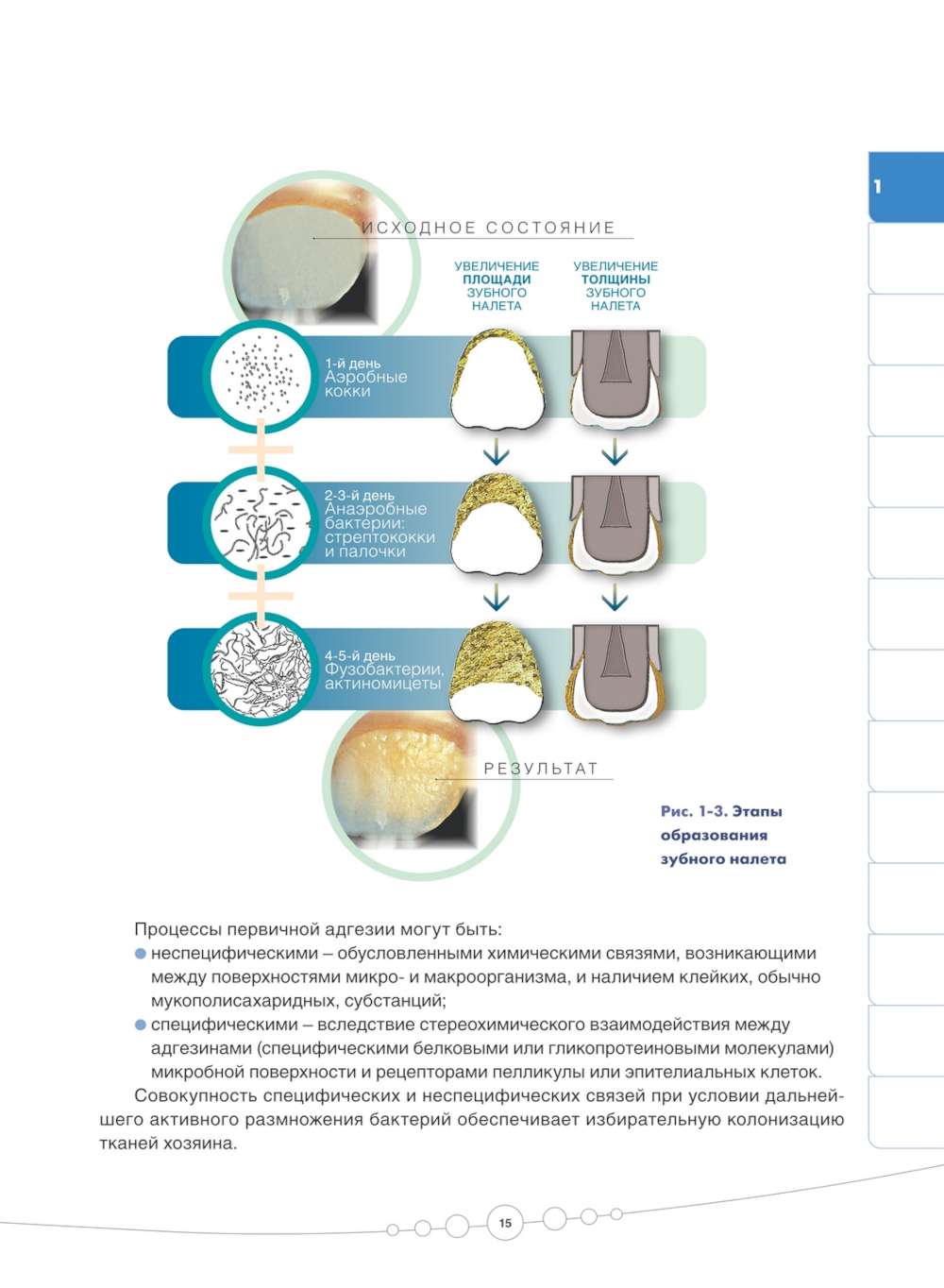 1

ИСХОДНОЕ СОСТОЯНИЕ

УВЕЛИЧЕНИЕ ПЛОЩАДИ ЗУБНОГО НАЛЕТА

УВЕЛИЧЕНИЕ ТОЛЩИНЫ ЗУБНОГО НАЛЕТА

1-й день
Аэробные кокки

2-3-й день
Анаэробные бактерии: стрептококки и палочки

4-5-й день
Фузобактерии, актиномицеты

РЕЗУЛЬТАТ

Рис. 1-3. Этапы образования зубного налета

Процессы первичной адгезии могут быть:
неспецифическими – обусловленными химическими связями, возникающими между поверхностями микро- и макроорганизма, и наличием клейких, обычно мукополисахаридных, субстанций;
специфическими – вследствие стереохимического взаимодействия между адгезинами (специфическими белковыми или гликопротеиновыми молекулами) микробной поверхности и рецепторами пелликулы или эпителиальных клеток.

Совокупность специфических и неспецифических связей при условии дальнейшего активного размножения бактерий обеспечивает избирательную колонизацию тканей хозяина.

15